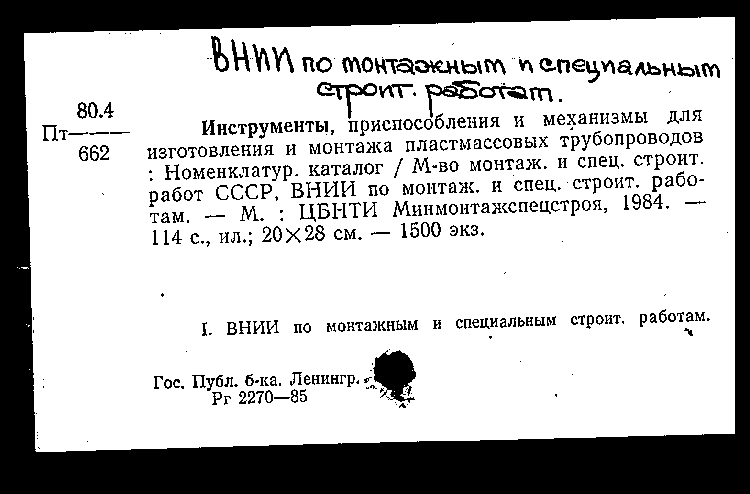 ВНИИ по монтажным и специальным строит. работам.

80.4
Пт———
662

Инструменты, приспособления и механизмы для изготовления и монтажа пластмассовых трубопроводов : Номенклатур. каталог / М-во монтаж. и спец. строит. работ СССР, ВНИИ по монтаж. и спец. строит. работам. — М. : ЦБНТИ Минмонтажспецстроя, 1984. — 114 с., ил.; 20×28 см. — 1500 экз.

I. ВНИИ по монтажным и специальным строит. работам.

Гос. Публ. б-ка. Ленингр.
Рг 2270—85